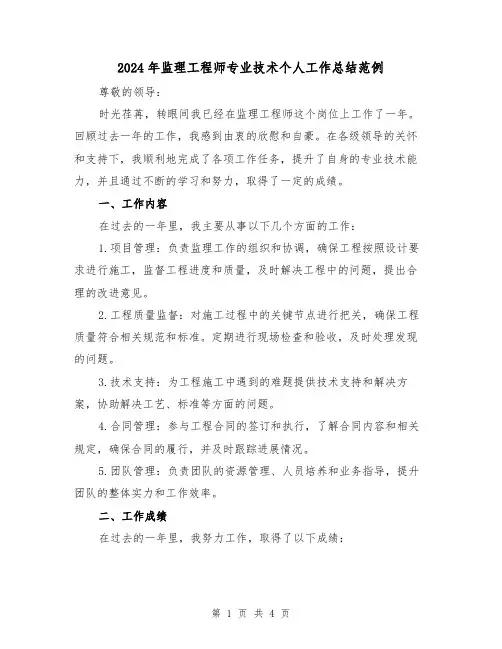 2024年监理工程师专业技术个人工作总结范例

尊敬的领导：

时光荏苒，转眼间我已经在监理工程师这个岗位上工作了一年。回顾过去一年的工作，我感到由衷的欣慰和自豪。在各级领导的关怀和支持下，我顺利地完成了各项工作任务，提升了自身的专业技术能力，并且通过不断的学习和努力，取得了一定的成绩。

一、工作内容

在过去的一年里，我主要从事以下几个方面的工作：

1.项目管理：负责监理工作的组织和协调，确保工程按照设计要求进行施工，监督工程进度和质量，及时解决工程中的问题，提出合理的改进意见。

2.工程质量监督：对施工过程中的关键节点进行把关，确保工程质量符合相关规范和标准。定期进行现场检查和验收，及时处理发现的问题。

3.技术支持：为工程施工中遇到的难题提供技术支持和解决方案，协助解决工艺、标准等方面的问题。

4.合同管理：参与工程合同的签订和执行，了解合同内容和相关规定，确保合同的履行，并及时跟踪进展情况。

5.团队管理：负责团队的资源管理、人员培养和业务指导，提升团队的整体实力和工作效率。

二、工作成绩

在过去的一年里，我努力工作，取得了以下成绩：

第 1 页 共 4 页